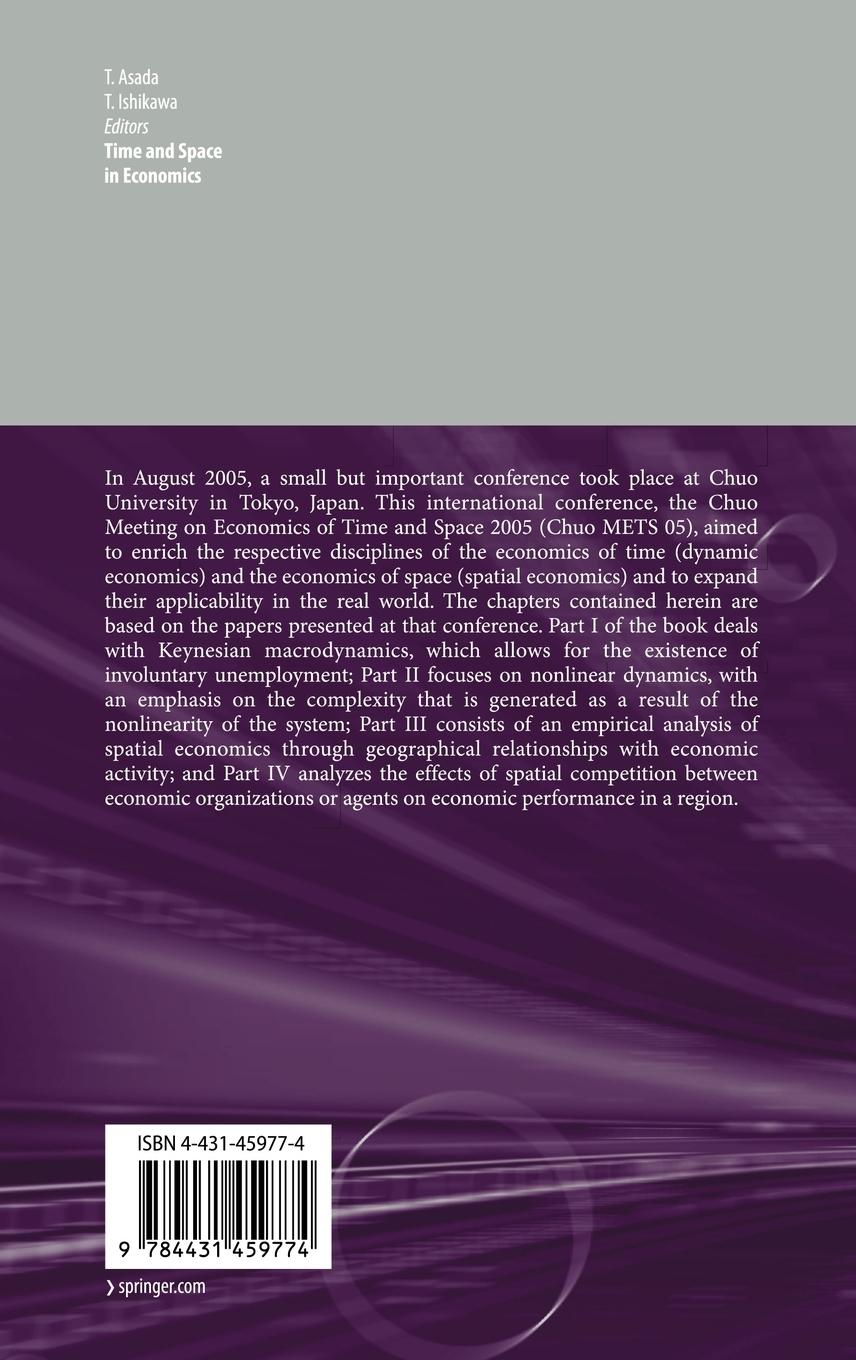 T. Asada
T. Ishikawa
Editors
Time and Space in Economics

In August 2005, a small but important conference took place at Chuo University in Tokyo, Japan. This international conference, the Chuo Meeting on Economics of Time and Space 2005 (Chuo METS 05), aimed to enrich the respective disciplines of the economics of time (dynamic economics) and the economics of space (spatial economics) and to expand their applicability in the real world. The chapters contained herein are based on the papers presented at that conference. Part I of the book deals with Keynesian macrodynamics, which allows for the existence of involuntary unemployment; Part II focuses on nonlinear dynamics, with an emphasis on the complexity that is generated as a result of the nonlinearity of the system; Part III consists of an empirical analysis of spatial economics through geographical relationships with economic activity; and Part IV analyzes the effects of spatial competition between economic organizations or agents on economic performance in a region.

ISBN 4-431-45977-4

9 784431 459774

› springer.com